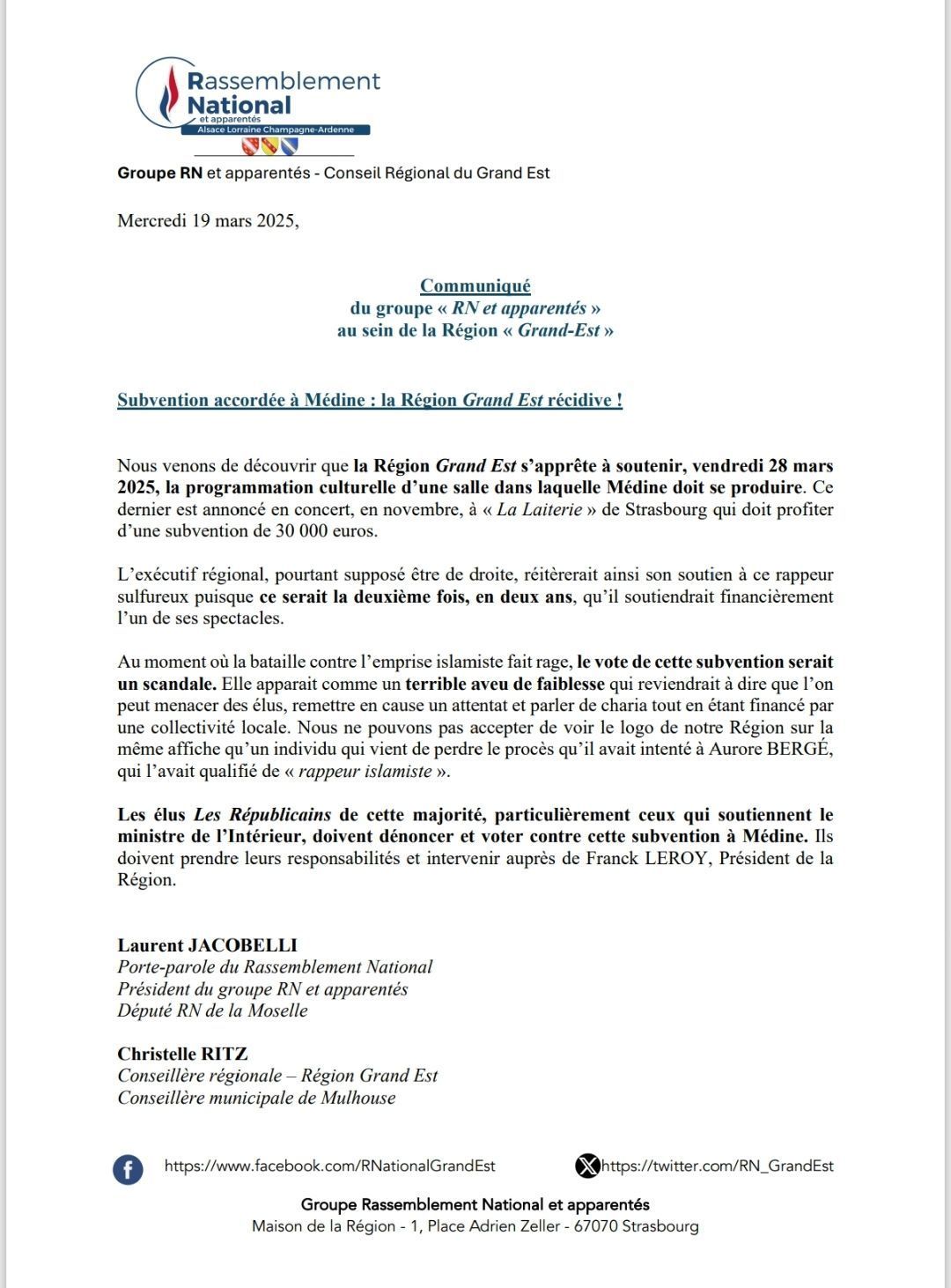 Rassemblement National
et apparentés
Alsace Lorraine Champagne-Ardenne

Groupe RN et apparentés - Conseil Régional du Grand Est

Mercredi 19 mars 2025,

Communiqué
du groupe « RN et apparentés »
au sein de la Région « Grand-Est »

Subvention accordée à Médine : la Région Grand Est récidive !

Nous venons de découvrir que la Région Grand Est s'apprête à soutenir, vendredi 28 mars 2025, la programmation culturelle d'une salle dans laquelle Médine doit se produire. Ce dernier est annoncé en concert, en novembre, à « La Laiterie » de Strasbourg qui doit profiter d'une subvention de 30 000 euros.

L'exécutif régional, pourtant supposé être de droite, réitèrerait ainsi son soutien à ce rappeur sulfureux puisque ce serait la deuxième fois, en deux ans, qu'il soutiendrait financièrement l'un de ses spectacles.

Au moment où la bataille contre l'emprise islamiste fait rage, le vote de cette subvention serait un scandale. Elle apparait comme un terrible aveu de faiblesse qui reviendrait à dire que l'on peut menacer des élus, remettre en cause un attentat et parler de charia tout en étant financé par une collectivité locale. Nous ne pouvons pas accepter de voir le logo de notre Région sur la même affiche qu'un individu qui vient de perdre le procès qu'il avait intenté à Aurore BERGÉ, qui l'avait qualifié de « rappeur islamiste ».

Les élus Les Républicains de cette majorité, particulièrement ceux qui soutiennent le ministre de l'Intérieur, doivent dénoncer et voter contre cette subvention à Médine. Ils doivent prendre leurs responsabilités et intervenir auprès de Franck LEROY, Président de la Région.

Laurent JACOBELLI
Porte-parole du Rassemblement National
Président du groupe RN et apparentés
Député RN de la Moselle

Christelle RITZ
Conseillère régionale – Région Grand Est
Conseillère municipale de Mulhouse

https://www.facebook.com/RNationalGrandEst https://twitter.com/RN_GrandEst

Groupe Rassemblement National et apparentés
Maison de la Région - 1, Place Adrien Zeller - 67070 Strasbourg